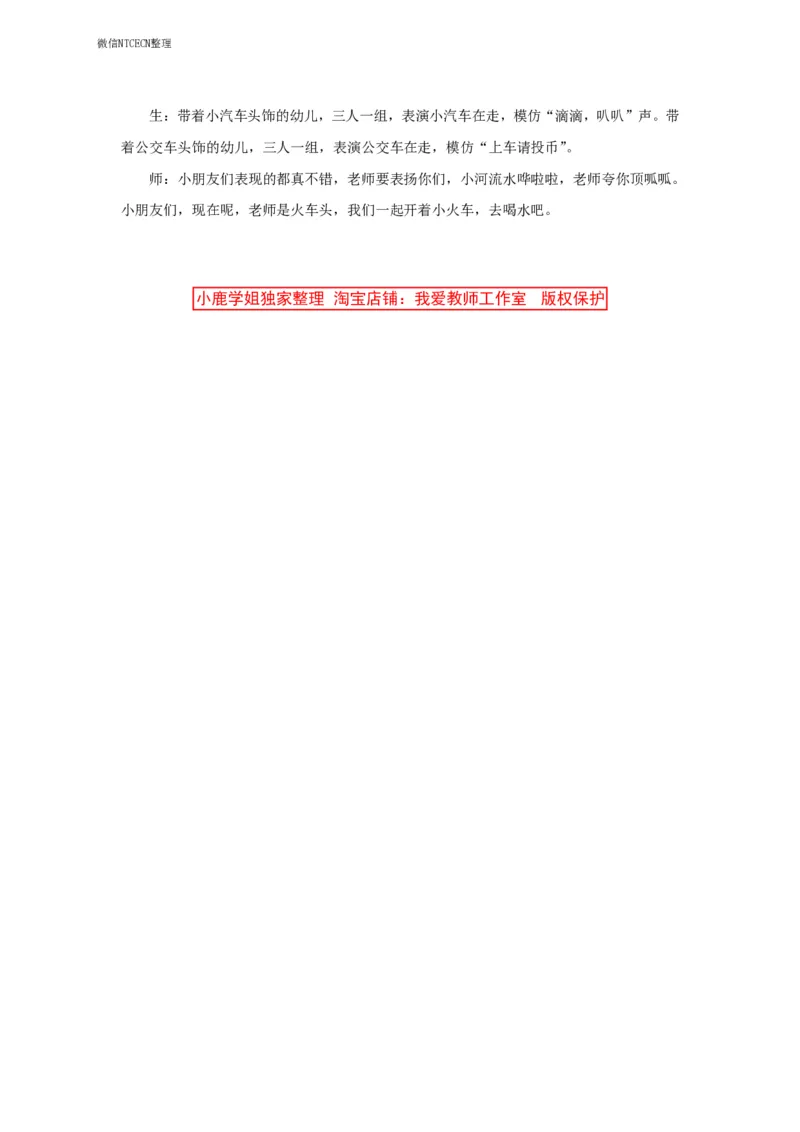 微信NTCECN整理

生：带着小汽车头饰的幼儿，三人一组，表演小汽车在走，模仿“滴滴，叭叭”声。带着公交车头饰的幼儿，三人一组，表演公交车在走，模仿“上车请投币”。

师：小朋友们表现的都真不错，老师要表扬你们，小河流水哗啦啦，老师夸你顶呱呱。小朋友们，现在呢，老师是火车头，我们一起开着小火车，去喝水吧。

小鹿学姐独家整理 淘宝店铺：我爱教师工作室 版权保护